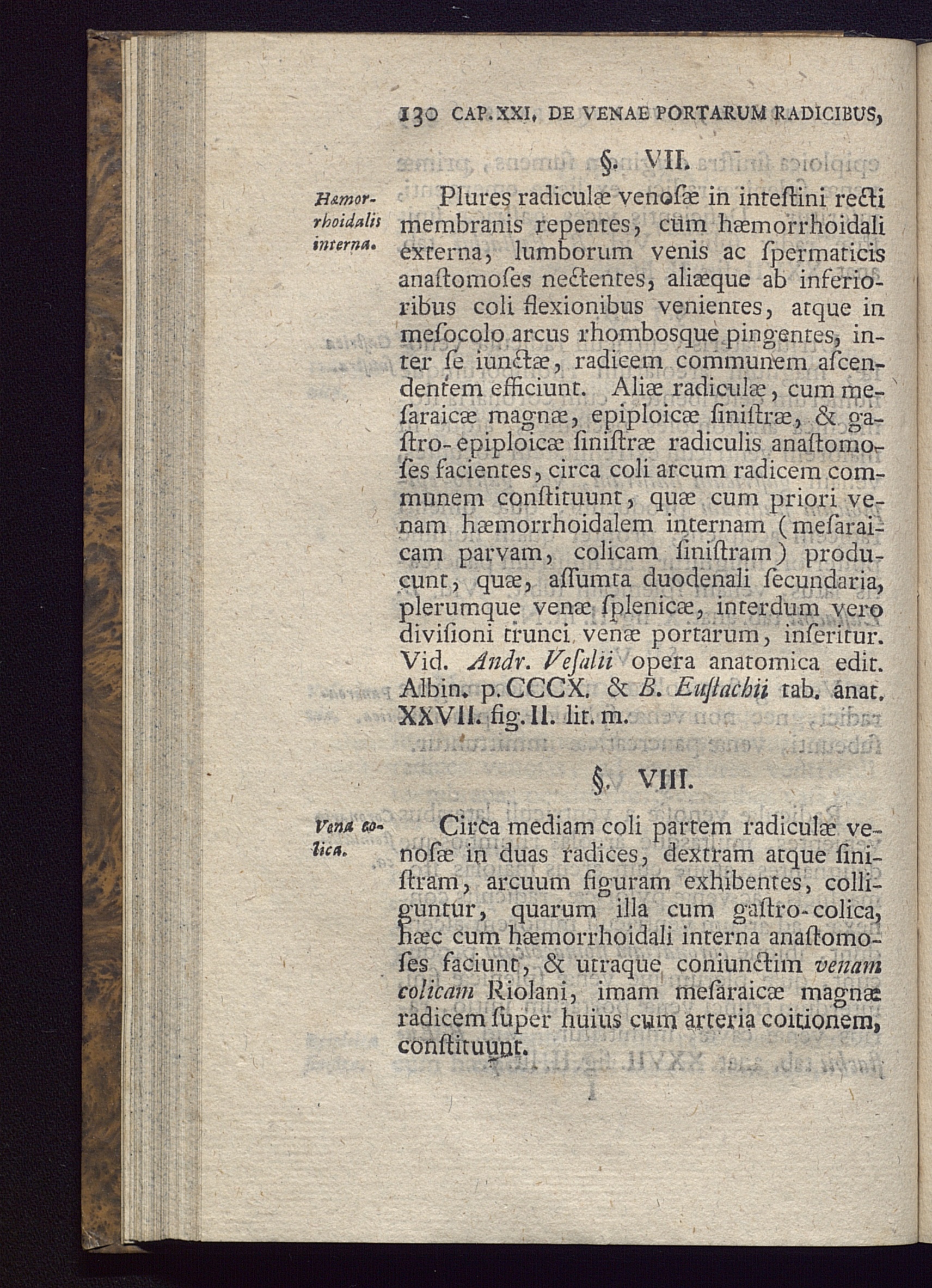 130 CAP. XXI. DE VENAE PORTARUM RADICIBUS,

§. VII.

Hæmorrhoidalis interna.

Plures radiculæ venoſæ in inteſtini recti membranis repentes, cum hæmorrhoidali externa, lumborum venis ac ſpermaticis anaſtomoſes nectentes, aliæque ab inferioribus coli flexionibus venientes, atque in meſocolo arcus rhombosque pingentes, inter ſe iunctæ, radicem communem aſcendentem efficiunt. Aliæ radiculæ, cum meſaraicæ magnæ, epiploicæ ſiniſtræ, & gaſtro-epiploicæ ſiniſtræ radiculis anaſtomoſes facientes, circa coli arcum radicem communem conſtituunt, quæ cum priori venam hæmorrhoidalem internam (meſaraicam parvam, colicam ſiniſtram) producunt, quæ, aſſumta duodenali ſecundaria, plerumque venæ ſplenicæ, interdum vero diviſioni trunci venæ portarum, inſeritur. Vid. Andr. Veſalii opera anatomica edit. Albin. p. CCCX. & B. Euſtachii tab. anat. XXVII. fig. II. lit. m.

§. VIII.

Vena colica.

Circa mediam coli partem radiculæ venoſæ in duas radices, dextram atque ſiniſtram, arcuum figuram exhibentes, colliguntur, quarum illa cum gaſtro-colica, hæc cum hæmorrhoidali interna anaſtomoſes faciunt, & utraque coniunctim venam colicam Riolani, imam meſaraicæ magnæ radicem ſuper huius cum arteria coitionem, conſtituunt.